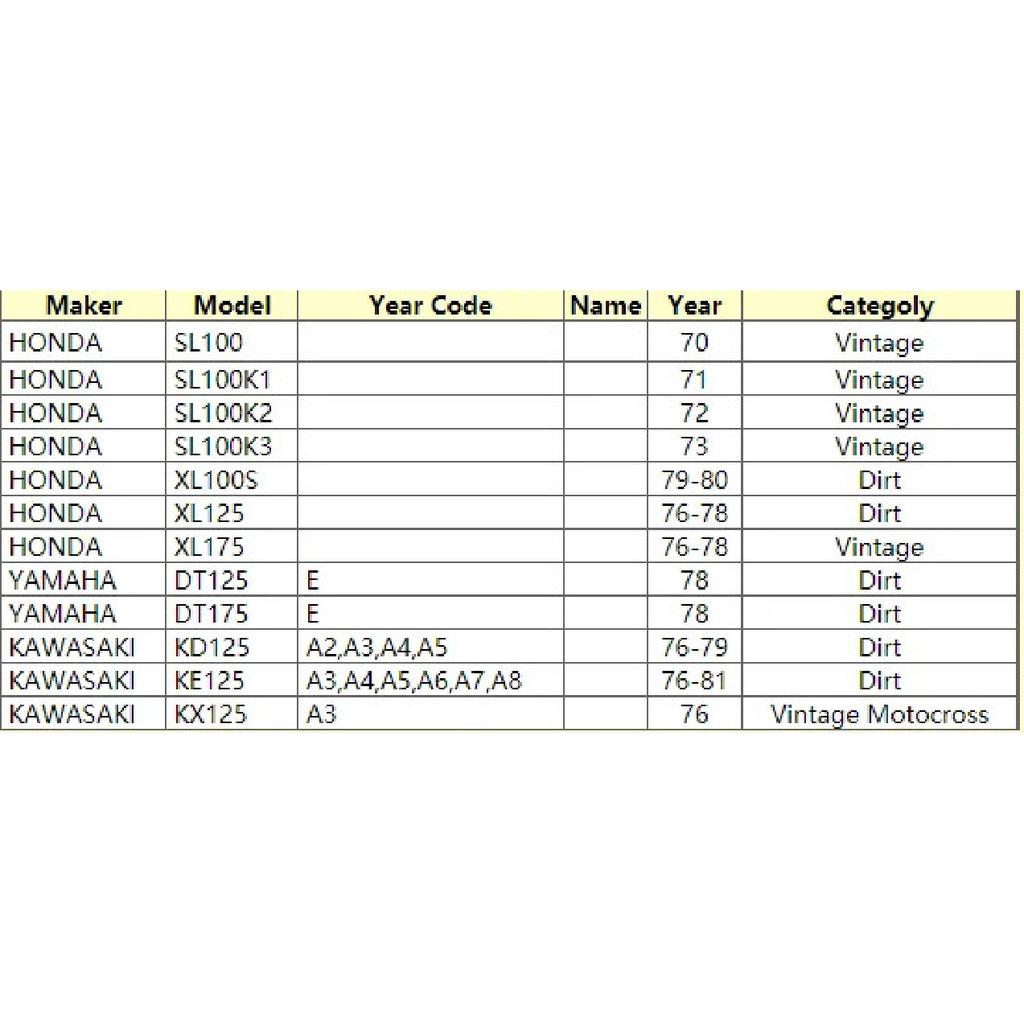 | Maker | Model | Year Code | Name | Year | Categoly |
|---|---|---|---|---|---|
| HONDA | SL100 | | | 70 | Vintage |
| HONDA | SL100K1 | | | 71 | Vintage |
| HONDA | SL100K2 | | | 72 | Vintage |
| HONDA | SL100K3 | | | 73 | Vintage |
| HONDA | XL100S | | | 79-80 | Dirt |
| HONDA | XL125 | | | 76-78 | Dirt |
| HONDA | XL175 | | | 76-78 | Vintage |
| YAMAHA | DT125 | E | | 78 | Dirt |
| YAMAHA | DT175 | E | | 78 | Dirt |
| KAWASAKI | KD125 | A2,A3,A4,A5 | | 76-79 | Dirt |
| KAWASAKI | KE125 | A3,A4,A5,A6,A7,A8 | | 76-81 | Dirt |
| KAWASAKI | KX125 | A3 | | 76 | Vintage Motocross |